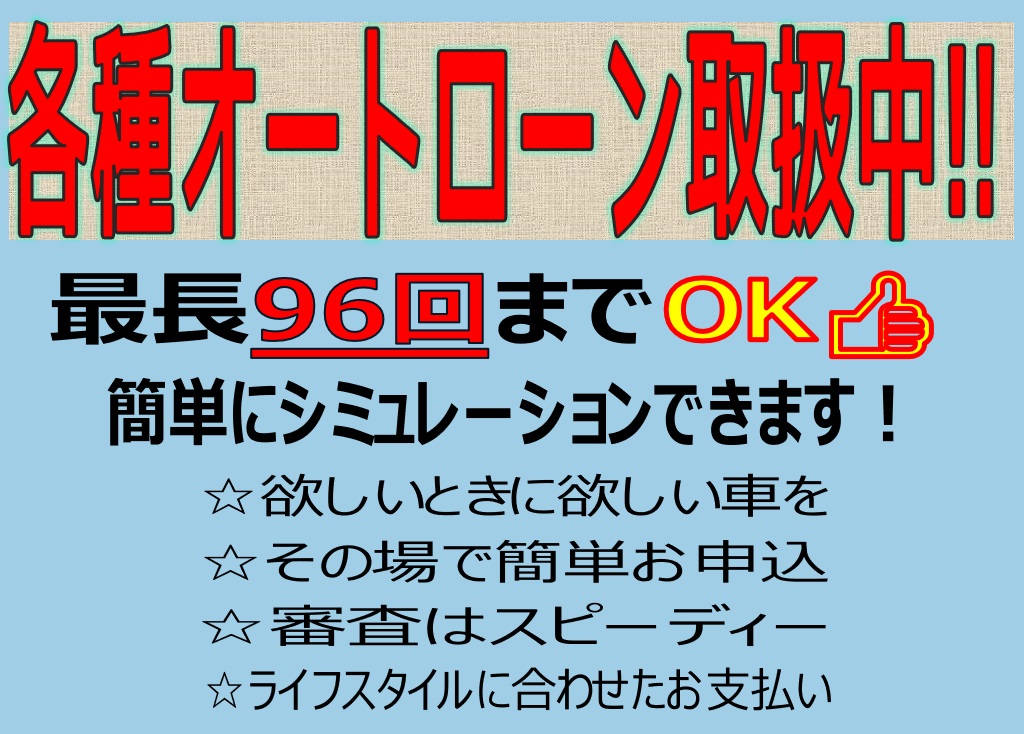 各種オートローン取扱中!!

最長96回までOK

簡単にシミュレーションできます！

☆欲しいときに欲しい車を
☆その場で簡単お申込
☆審査はスピーディー
☆ライフスタイルに合わせたお支払い